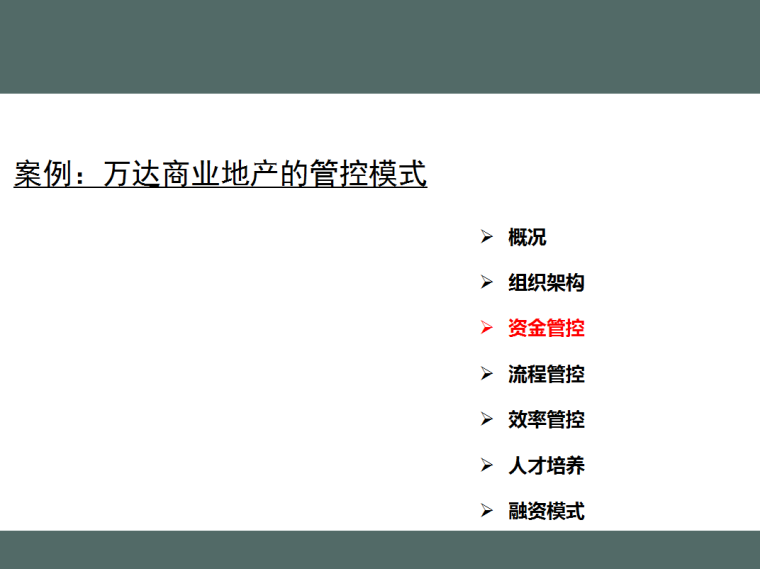 案例：万达商业地产的管控模式

➢ 概况
➢ 组织架构
➢ 资金管控
➢ 流程管控
➢ 效率管控
➢ 人才培养
➢ 融资模式